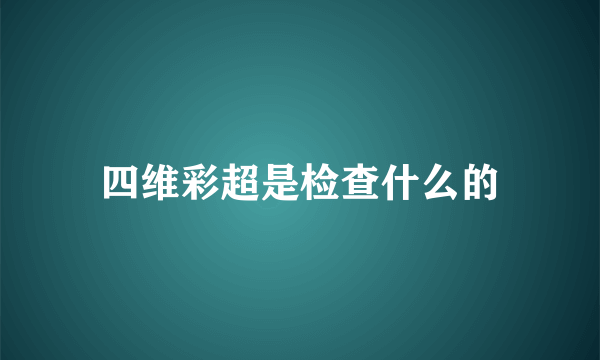 四维彩超是检查什么的